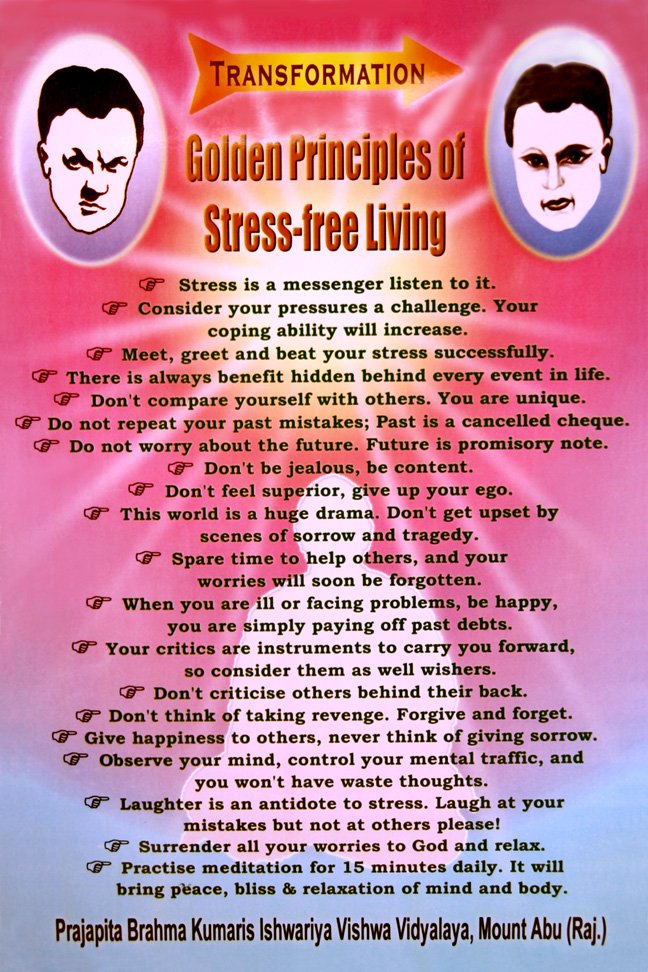 TRANSFORMATION

Golden Principles of Stress-free Living

☞ Stress is a messenger listen to it.

☞ Consider your pressures a challenge. Your coping ability will increase.

☞ Meet, greet and beat your stress successfully.

☞ There is always benefit hidden behind every event in life.

☞ Don't compare yourself with others. You are unique.

☞ Do not repeat your past mistakes; Past is a cancelled cheque.

☞ Do not worry about the future. Future is promisory note.

☞ Don't be jealous, be content.

☞ Don't feel superior, give up your ego.

☞ This world is a huge drama. Don't get upset by scenes of sorrow and tragedy.

☞ Spare time to help others, and your worries will soon be forgotten.

☞ When you are ill or facing problems, be happy, you are simply paying off past debts.

☞ Your critics are instruments to carry you forward, so consider them as well wishers.

☞ Don't criticise others behind their back.

☞ Don't think of taking revenge. Forgive and forget.

☞ Give happiness to others, never think of giving sorrow.

☞ Observe your mind, control your mental traffic, and you won't have waste thoughts.

☞ Laughter is an antidote to stress. Laugh at your mistakes but not at others please!

☞ Surrender all your worries to God and relax.

☞ Practise meditation for 15 minutes daily. It will bring peace, bliss & relaxation of mind and body.

Prajapita Brahma Kumaris Ishwariya Vishwa Vidyalaya, Mount Abu (Raj.)